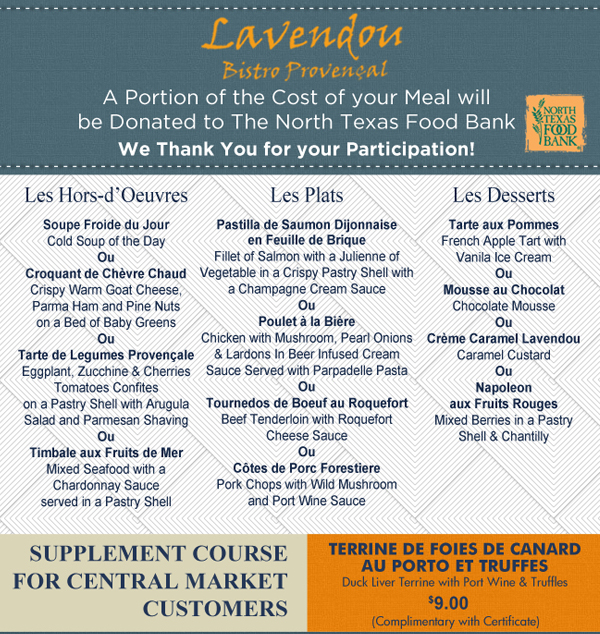 Lavendou
Bistro Provençal

A Portion of the Cost of your Meal will be Donated to The North Texas Food Bank

We Thank You for your Participation!

NORTH TEXAS FOOD BANK

Les Hors-d'Oeuvres

Soupe Froide du Jour
Cold Soup of the Day
Ou
Croquant de Chèvre Chaud
Crispy Warm Goat Cheese, Parma Ham and Pine Nuts on a Bed of Baby Greens
Ou
Tarte de Legumes Provençale
Eggplant, Zucchine & Cherries Tomatoes Confites on a Pastry Shell with Arugula Salad and Parmesan Shaving
Ou
Timbale aux Fruits de Mer
Mixed Seafood with a Chardonnay Sauce served in a Pastry Shell

Les Plats

Pastilla de Saumon Dijonnaise en Feuille de Brique
Fillet of Salmon with a Julienne of Vegetable in a Crispy Pastry Shell with a Champagne Cream Sauce
Ou
Poulet à la Bière
Chicken with Mushroom, Pearl Onions & Lardons In Beer Infused Cream Sauce Served with Parpadelle Pasta
Ou
Tournedos de Boeuf au Roquefort
Beef Tenderloin with Roquefort Cheese Sauce
Ou
Côtes de Porc Forestiere
Pork Chops with Wild Mushroom and Port Wine Sauce

Les Desserts

Tarte aux Pommes
French Apple Tart with Vanila Ice Cream
Ou
Mousse au Chocolat
Chocolate Mousse
Ou
Crème Caramel Lavendou
Caramel Custard
Ou
Napoleon aux Fruits Rouges
Mixed Berries in a Pastry Shell & Chantilly

SUPPLEMENT COURSE FOR CENTRAL MARKET CUSTOMERS

TERRINE DE FOIES DE CANARD AU PORTO ET TRUFFES
Duck Liver Terrine with Port Wine & Truffles
$9.00
(Complimentary with Certificate)